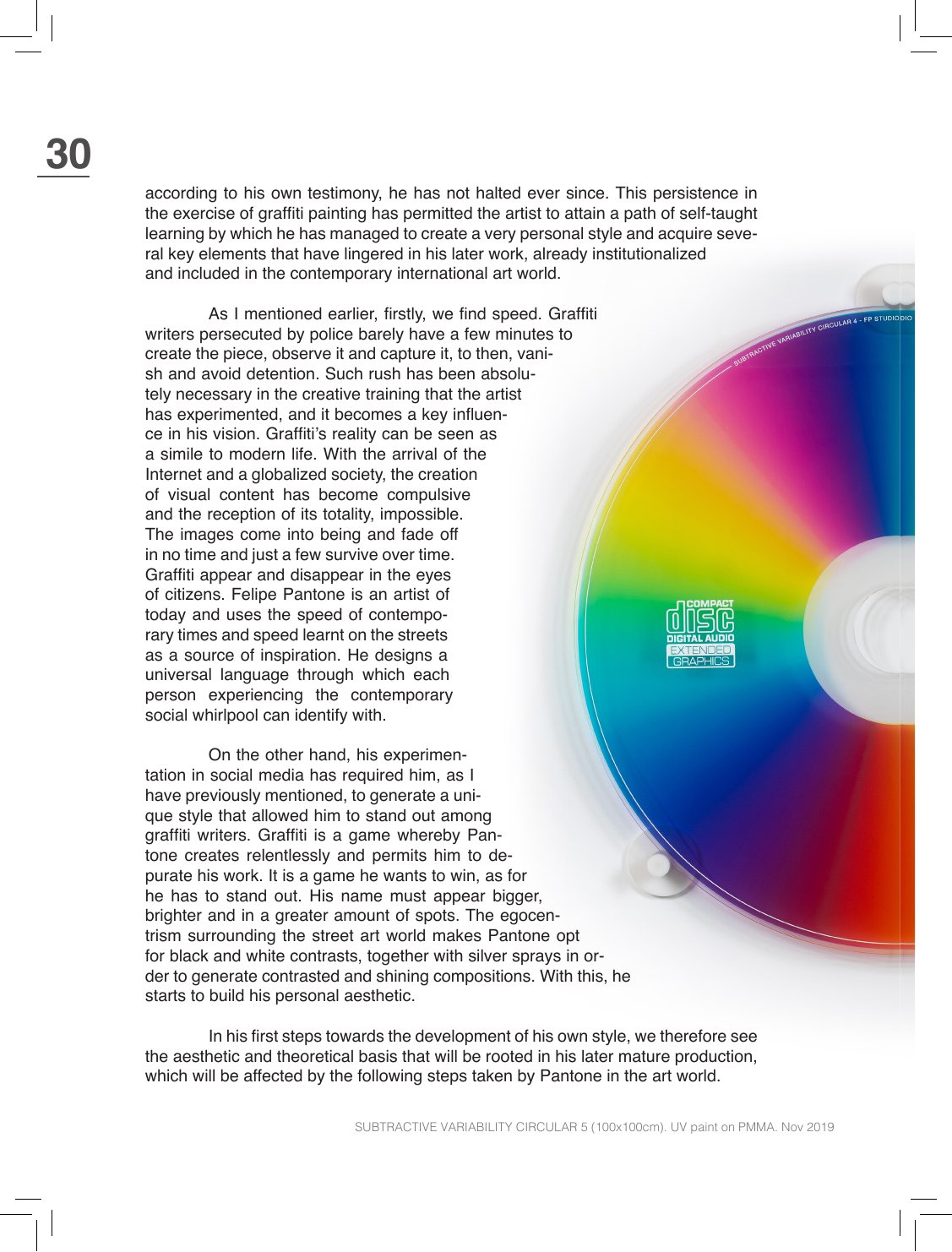 30

according to his own testimony, he has not halted ever since. This persistence in the exercise of graffiti painting has permitted the artist to attain a path of self-taught learning by which he has managed to create a very personal style and acquire several key elements that have lingered in his later work, already institutionalized and included in the contemporary international art world.

As I mentioned earlier, firstly, we find speed. Graffiti writers persecuted by police barely have a few minutes to create the piece, observe it and capture it, to then, vanish and avoid detention. Such rush has been absolutely necessary in the creative training that the artist has experimented, and it becomes a key influence in his vision. Graffiti's reality can be seen as a simile to modern life. With the arrival of the Internet and a globalized society, the creation of visual content has become compulsive and the reception of its totality, impossible. The images come into being and fade off in no time and just a few survive over time. Graffiti appear and disappear in the eyes of citizens. Felipe Pantone is an artist of today and uses the speed of contemporary times and speed learnt on the streets as a source of inspiration. He designs a universal language through which each person experiencing the contemporary social whirlpool can identify with.

On the other hand, his experimentation in social media has required him, as I have previously mentioned, to generate a unique style that allowed him to stand out among graffiti writers. Graffiti is a game whereby Pantone creates relentlessly and permits him to depurate his work. It is a game he wants to win, as for he has to stand out. His name must appear bigger, brighter and in a greater amount of spots. The egocentrism surrounding the street art world makes Pantone opt for black and white contrasts, together with silver sprays in order to generate contrasted and shining compositions. With this, he starts to build his personal aesthetic.

In his first steps towards the development of his own style, we therefore see the aesthetic and theoretical basis that will be rooted in his later mature production, which will be affected by the following steps taken by Pantone in the art world.

SUBTRACTIVE VARIABILITY CIRCULAR 4 - FP STUDIODIO

COMPACT disc DIGITAL AUDIO EXTENDED GRAPHICS

SUBTRACTIVE VARIABILITY CIRCULAR 5 (100x100cm). UV paint on PMMA. Nov 2019